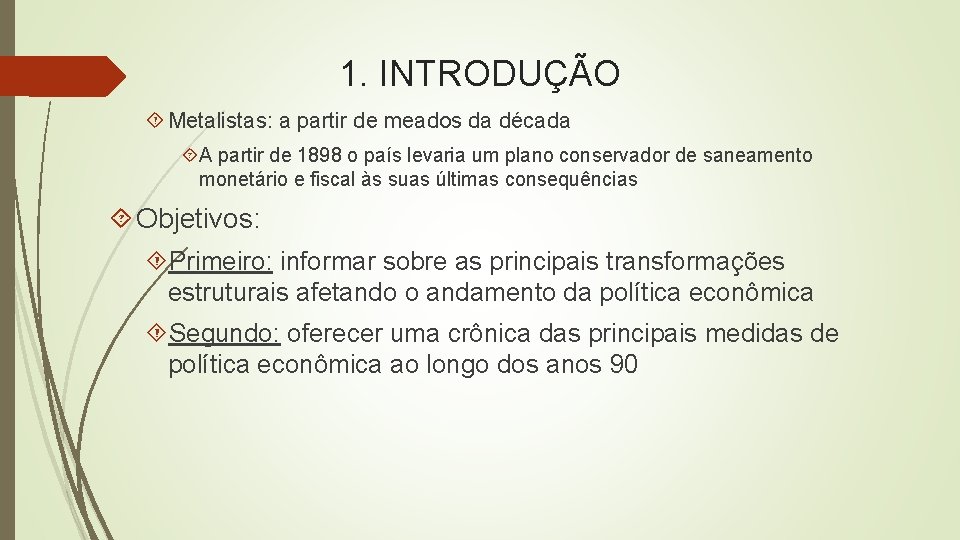 1. INTRODUÇÃO

Metalistas: a partir de meados da década

A partir de 1898 o país levaria um plano conservador de saneamento monetário e fiscal às suas últimas consequências

Objetivos:

Primeiro: informar sobre as principais transformações estruturais afetando o andamento da política econômica

Segundo: oferecer uma crônica das principais medidas de política econômica ao longo dos anos 90